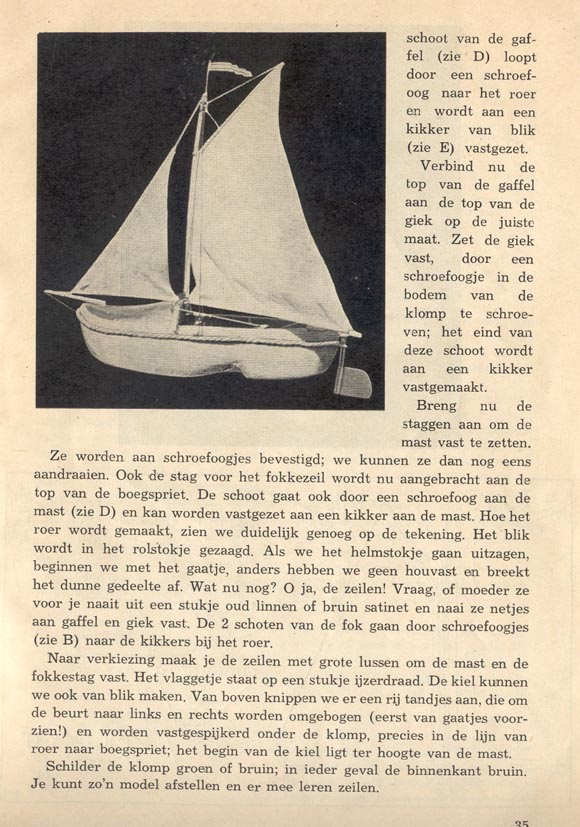 schoot van de gaffel (zie D) loopt door een schroefoog naar het roer en wordt aan een kikker van blik (zie E) vastgezet.

Verbind nu de top van de gaffel aan de top van de giek op de juiste maat. Zet de giek vast, door een schroefoogje in de bodem van de klomp te schroeven; het eind van deze schoot wordt aan een kikker vastgemaakt.

Breng nu de staggen aan om de mast vast te zetten.

Ze worden aan schroefoogjes bevestigd; we kunnen ze dan nog eens aandraaien. Ook de stag voor het fokkezeil wordt nu aangebracht aan de top van de boegspriet. De schoot gaat ook door een schroefoog aan de mast (zie D) en kan worden vastgezet aan een kikker aan de mast. Hoe het roer wordt gemaakt, zien we duidelijk genoeg op de tekening. Het blik wordt in het rolstokje gezaagd. Als we het helmstokje gaan uitzagen, beginnen we met het gaatje, anders hebben we geen houvast en breekt het dunne gedeelte af. Wat nu nog? O ja, de zeilen! Vraag, of moeder ze voor je naait uit een stukje oud linnen of bruin satinet en naai ze netjes aan gaffel en giek vast. De 2 schoten van de fok gaan door schroefoogjes (zie B) naar de kikkers bij het roer.

Naar verkiezing maak je de zeilen met grote lussen om de mast en de fokkestag vast. Het vlaggetje staat op een stukje ijzerdraad. De kiel kunnen we ook van blik maken. Van boven knippen we er een rij tandjes aan, die om de beurt naar links en rechts worden omgebogen (eerst van gaatjes voorzien!) en worden vastgespijkerd onder de klomp, precies in de lijn van roer naar boegspriet; het begin van de kiel ligt ter hoogte van de mast.

Schilder de klomp groen of bruin; in ieder geval de binnenkant bruin. Je kunt zo'n model afstellen en er mee leren zeilen.

35